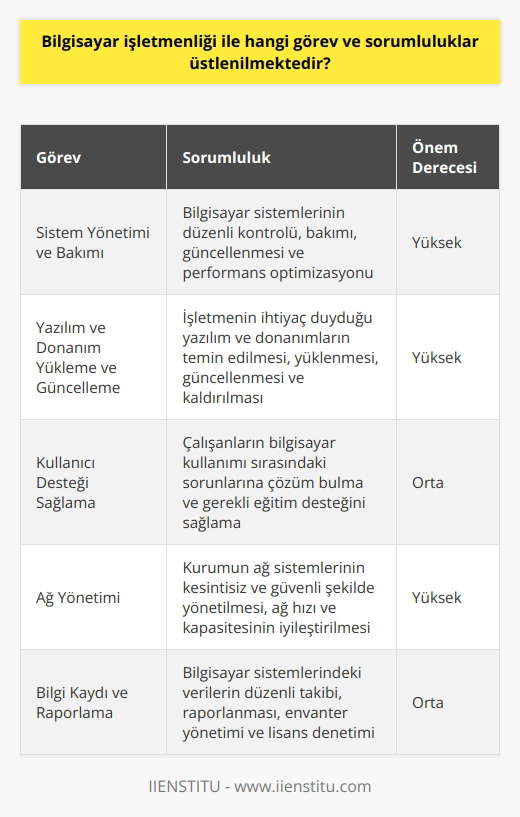 Bilgisayar işletmenliği ile hangi görev ve sorumluluklar üstlenilmektedir?

| Görev | Sorumluluk | Önem Derecesi |
|---|---|---|
| Sistem Yönetimi ve Bakımı | Bilgisayar sistemlerinin düzenli kontrolü, bakımı, güncellenmesi ve performans optimizasyonu | Yüksek |
| Yazılım ve Donanım Yükleme ve Güncelleme | İşletmenin ihtiyaç duyduğu yazılım ve donanımların temin edilmesi, yüklenmesi, güncellenmesi ve kaldırılması | Yüksek |
| Kullanıcı Desteği Sağlama | Çalışanların bilgisayar kullanımı sırasındaki sorunlarına çözüm bulma ve gerekli eğitim desteğini sağlama | Orta |
| Ağ Yönetimi | Kurumun ağ sistemlerinin kesintisiz ve güvenli şekilde yönetilmesi, ağ hızı ve kapasitesinin iyileştirilmesi | Yüksek |
| Bilgi Kaydı ve Raporlama | Bilgisayar sistemlerindeki verilerin düzenli takibi, raporlanması, envanter yönetimi ve lisans denetimi | Orta |

IIENSTITU - www.iienstitu.com